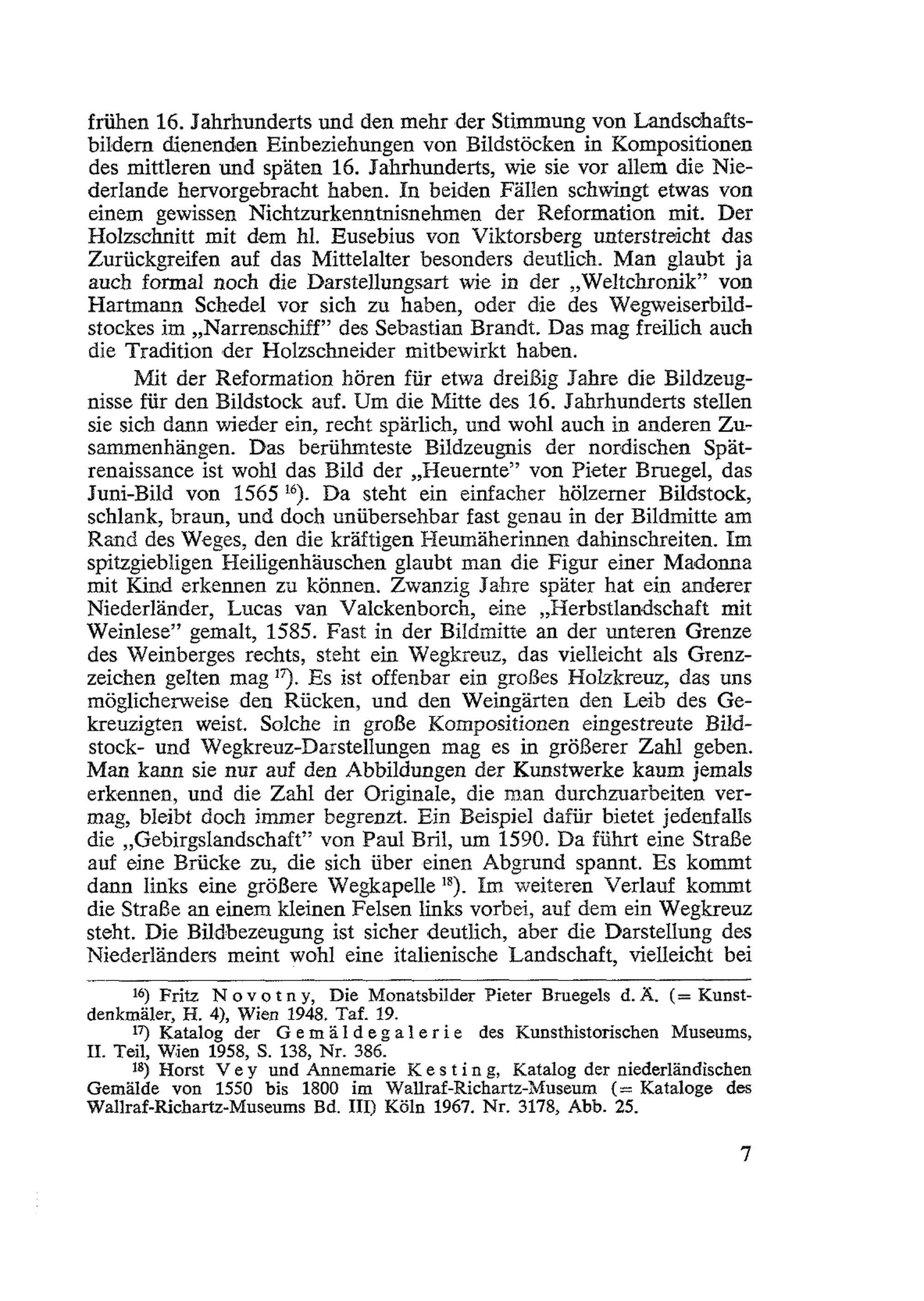 frühen 16. Jahrhunderts und den mehr der Stimmung von Landschaftsbildern dienenden Einbeziehungen von Bildstöcken in Kompositionen des mittleren und späten 16. Jahrhunderts, wie sie vor allem die Niederlande hervorgebracht haben. In beiden Fällen schwingt etwas von einem gewissen Nichtzurkenntnisnehmen der Reformation mit. Der Holzschnitt mit dem hl. Eusebius von Viktorsberg unterstreicht das Zurückgreifen auf das Mittelalter besonders deutlich. Man glaubt ja auch formal noch die Darstellungsart wie in der „Weltchronik" von Hartmann Schedel vor sich zu haben, oder die des Wegweiserbildstockes im „Narrenschiff" des Sebastian Brandt. Das mag freilich auch die Tradition der Holzschneider mitbewirkt haben.

Mit der Reformation hören für etwa dreißig Jahre die Bildzeugnisse für den Bildstock auf. Um die Mitte des 16. Jahrhunderts stellen sie sich dann wieder ein, recht spärlich, und wohl auch in anderen Zusammenhängen. Das berühmteste Bildzeugnis der nordischen Spätrenaissance ist wohl das Bild der „Heuernte" von Pieter Bruegel, das Juni-Bild von 1565 $^{16}$). Da steht ein einfacher hölzerner Bildstock, schlank, braun, und doch unübersehbar fast genau in der Bildmitte am Rand des Weges, den die kräftigen Heumäherinnen dahinschreiten. Im spitzgiebligen Heiligenhäuschen glaubt man die Figur einer Madonna mit Kind erkennen zu können. Zwanzig Jahre später hat ein anderer Niederländer, Lucas van Valckenborch, eine „Herbstlandschaft mit Weinlese" gemalt, 1585. Fast in der Bildmitte an der unteren Grenze des Weinberges rechts, steht ein Wegkreuz, das vielleicht als Grenzzeichen gelten mag $^{17}$). Es ist offenbar ein großes Holzkreuz, das uns möglicherweise den Rücken, und den Weingärten den Leib des Gekreuzigten weist. Solche in große Kompositionen eingestreute Bildstock- und Wegkreuz-Darstellungen mag es in größerer Zahl geben. Man kann sie nur auf den Abbildungen der Kunstwerke kaum jemals erkennen, und die Zahl der Originale, die man durchzuarbeiten vermag, bleibt doch immer begrenzt. Ein Beispiel dafür bietet jedenfalls die „Gebirgslandschaft" von Paul Bril, um 1590. Da führt eine Straße auf eine Brücke zu, die sich über einen Abgrund spannt. Es kommt dann links eine größere Wegkapelle $^{18}$). Im weiteren Verlauf kommt die Straße an einem kleinen Felsen links vorbei, auf dem ein Wegkreuz steht. Die Bildbezeugung ist sicher deutlich, aber die Darstellung des Niederländers meint wohl eine italienische Landschaft, vielleicht bei

$^{16}$) Fritz Novotny, Die Monatsbilder Pieter Bruegels d. Ä. (= Kunstdenkmäler, H. 4), Wien 1948. Taf. 19.
$^{17}$) Katalog der Gemäldegalerie des Kunsthistorischen Museums, II. Teil, Wien 1958, S. 138, Nr. 386.
$^{18}$) Horst Vey und Annemarie Kesting, Katalog der niederländischen Gemälde von 1550 bis 1800 im Wallraf-Richartz-Museum (= Kataloge des Wallraf-Richartz-Museums Bd. III) Köln 1967. Nr. 3178, Abb. 25.

7